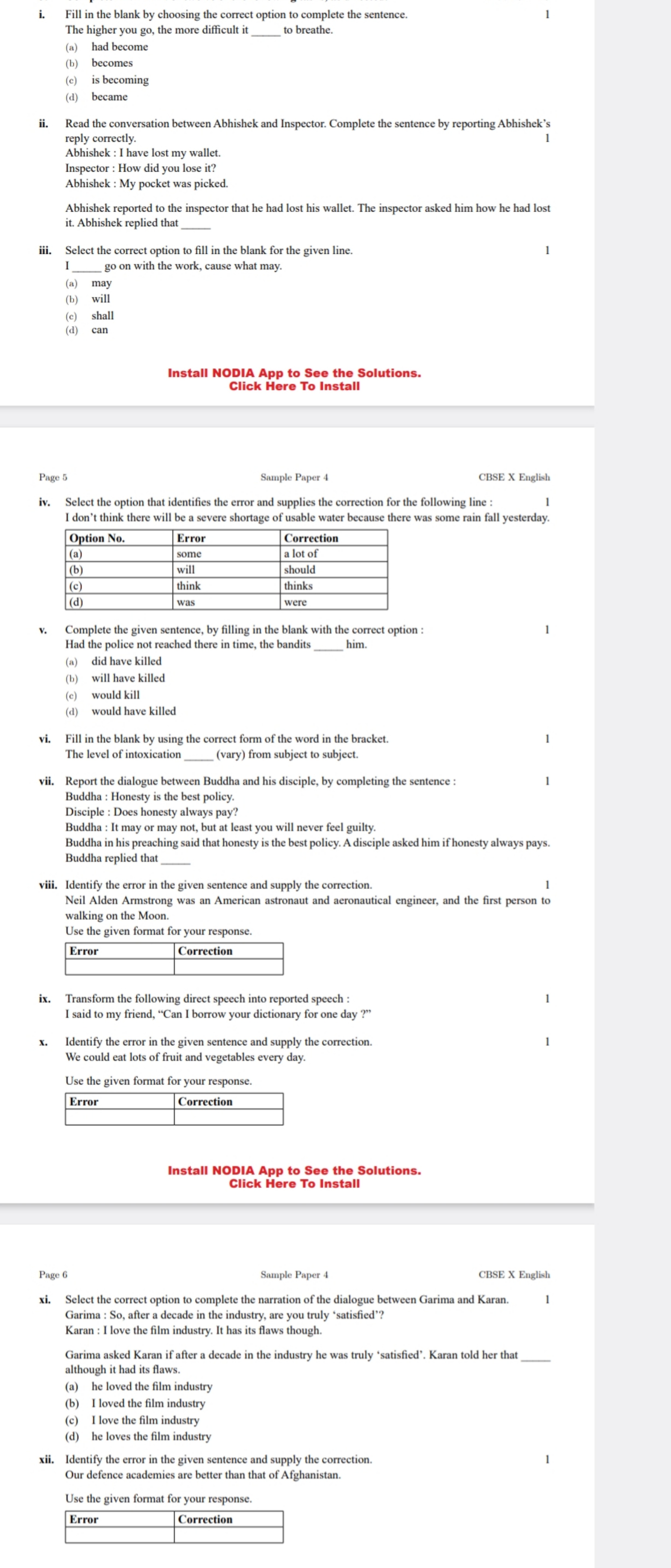 i. Fill in the blank by choosing the correct option to complete the sentence. 1
The higher you go, the more difficult it _____ to breathe.
(a) had become
(b) becomes
(c) is becoming
(d) became

ii. Read the conversation between Abhishek and Inspector. Complete the sentence by reporting Abhishek's reply correctly. 1
Abhishek : I have lost my wallet.
Inspector : How did you lose it?
Abhishek : My pocket was picked.

Abhishek reported to the inspector that he had lost his wallet. The inspector asked him how he had lost it. Abhishek replied that _____

iii. Select the correct option to fill in the blank for the given line. 1
I _____ go on with the work, cause what may.
(a) may
(b) will
(c) shall
(d) can

Install NODIA App to See the Solutions.
Click Here To Install

Page 5 Sample Paper 4 CBSE X English

iv. Select the option that identifies the error and supplies the correction for the following line : 1
I don't think there will be a severe shortage of usable water because there was some rain fall yesterday.

| Option No. | Error | Correction |
|---|---|---|
| (a) | some | a lot of |
| (b) | will | should |
| (c) | think | thinks |
| (d) | was | were |

v. Complete the given sentence, by filling in the blank with the correct option : 1
Had the police not reached there in time, the bandits _____ him.
(a) did have killed
(b) will have killed
(c) would kill
(d) would have killed

vi. Fill in the blank by using the correct form of the word in the bracket. 1
The level of intoxication _____ (vary) from subject to subject.

vii. Report the dialogue between Buddha and his disciple, by completing the sentence : 1
Buddha : Honesty is the best policy.
Disciple : Does honesty always pay?
Buddha : It may or may not, but at least you will never feel guilty.
Buddha in his preaching said that honesty is the best policy. A disciple asked him if honesty always pays. Buddha replied that _____

viii. Identify the error in the given sentence and supply the correction. 1
Neil Alden Armstrong was an American astronaut and aeronautical engineer, and the first person to walking on the Moon.
Use the given format for your response.

| Error | Correction |
|---|---|
| | |

ix. Transform the following direct speech into reported speech : 1
I said to my friend, "Can I borrow your dictionary for one day ?"

x. Identify the error in the given sentence and supply the correction. 1
We could eat lots of fruit and vegetables every day.

Use the given format for your response.

| Error | Correction |
|---|---|
| | |

Install NODIA App to See the Solutions.
Click Here To Install

Page 6 Sample Paper 4 CBSE X English

xi. Select the correct option to complete the narration of the dialogue between Garima and Karan. 1
Garima : So, after a decade in the industry, are you truly 'satisfied'?
Karan : I love the film industry. It has its flaws though.

Garima asked Karan if after a decade in the industry he was truly 'satisfied'. Karan told her that _____ although it had its flaws.
(a) he loved the film industry
(b) I loved the film industry
(c) I love the film industry
(d) he loves the film industry

xii. Identify the error in the given sentence and supply the correction. 1
Our defence academies are better than that of Afghanistan.

Use the given format for your response.

| Error | Correction |
|---|---|
| | |